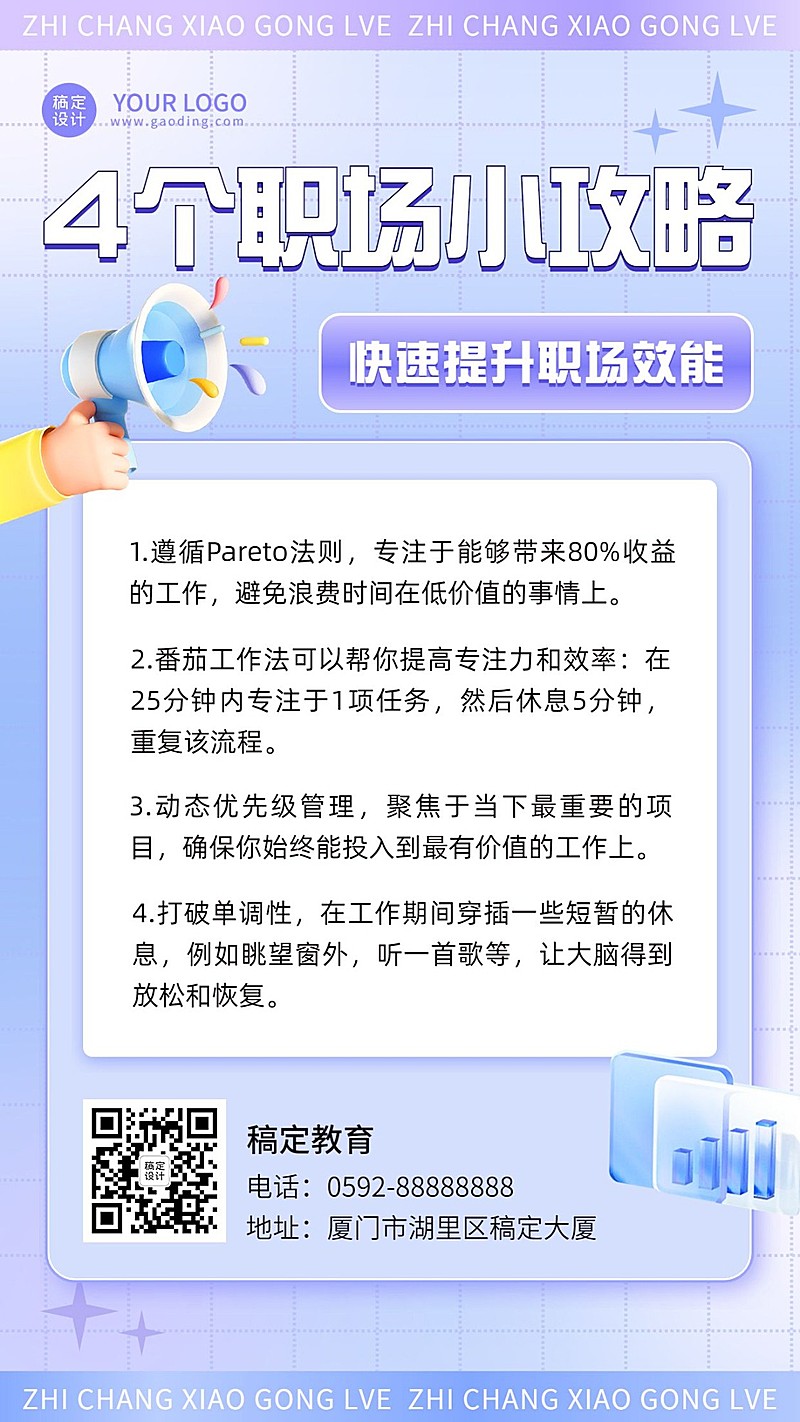 ZHI CHANG XIAO GONG LVE ZHI CHANG XIAO GONG LVE

稿定设计 YOUR LOGO
www.gaoding.com

4个职场小攻略

快速提升职场效能

1.遵循Pareto法则，专注于能够带来80%收益的工作，避免浪费时间在低价值的事情上。

2.番茄工作法可以帮你提高专注力和效率：在25分钟内专注于1项任务，然后休息5分钟，重复该流程。

3.动态优先级管理，聚焦于当下最重要的项目，确保你始终能投入到最有价值的工作上。

4.打破单调性，在工作期间穿插一些短暂的休息，例如眺望窗外，听一首歌等，让大脑得到放松和恢复。

稿定设计

稿定教育
电话：0592-88888888
地址：厦门市湖里区稿定大厦

ZHI CHANG XIAO GONG LVE ZHI CHANG XIAO GONG LVE